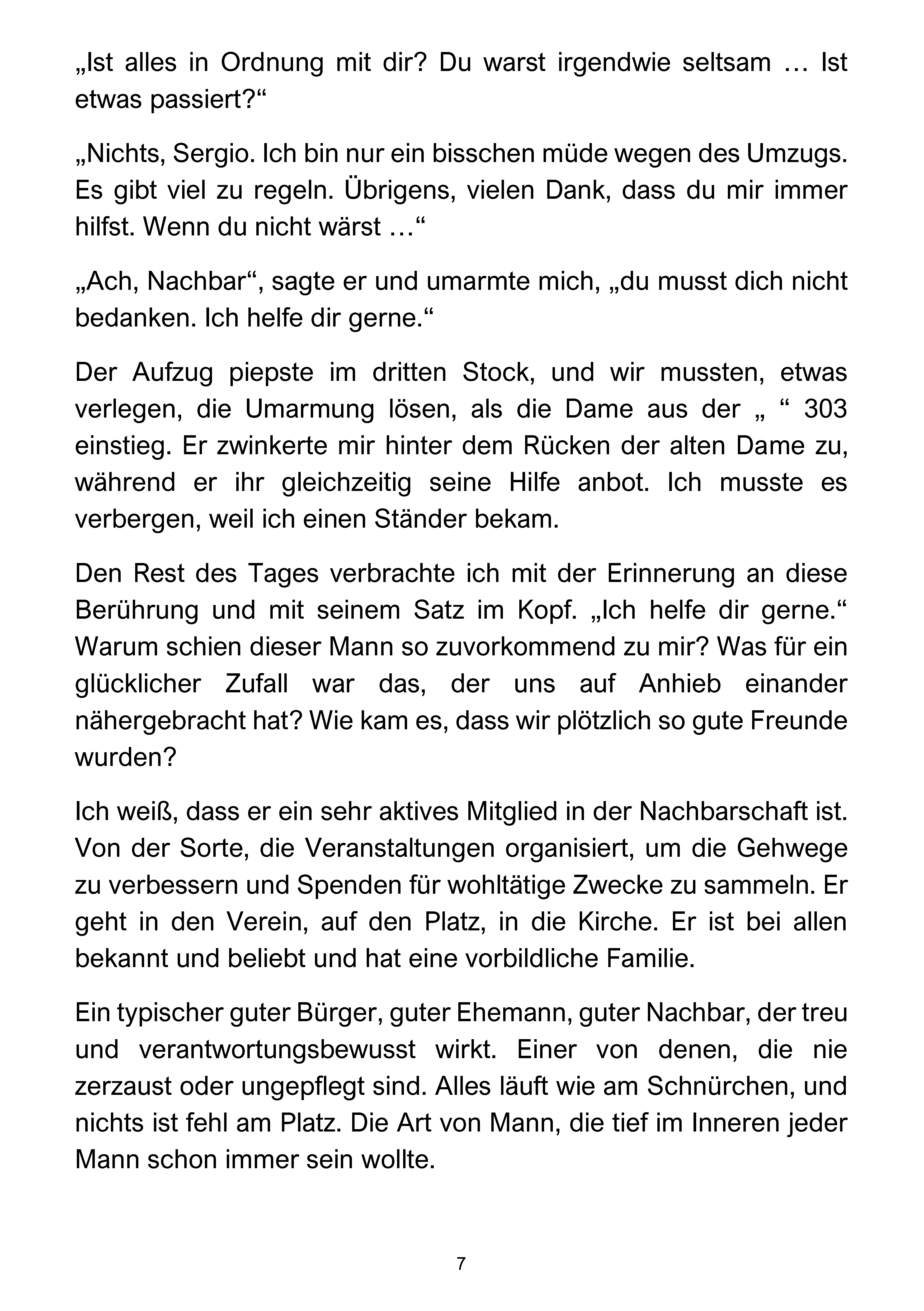 „Ist alles in Ordnung mit dir? Du warst irgendwie seltsam … Ist etwas passiert?“

„Nichts, Sergio. Ich bin nur ein bisschen müde wegen des Umzugs. Es gibt viel zu regeln. Übrigens, vielen Dank, dass du mir immer hilfst. Wenn du nicht wärst …“

„Ach, Nachbar“, sagte er und umarmte mich, „du musst dich nicht bedanken. Ich helfe dir gerne.“

Der Aufzug piepste im dritten Stock, und wir mussten, etwas verlegen, die Umarmung lösen, als die Dame aus der „ “ 303 einstieg. Er zwinkerte mir hinter dem Rücken der alten Dame zu, während er ihr gleichzeitig seine Hilfe anbot. Ich musste es verbergen, weil ich einen Ständer bekam.

Den Rest des Tages verbrachte ich mit der Erinnerung an diese Berührung und mit seinem Satz im Kopf. „Ich helfe dir gerne.“ Warum schien dieser Mann so zuvorkommend zu mir? Was für ein glücklicher Zufall war das, der uns auf Anhieb einander nähergebracht hat? Wie kam es, dass wir plötzlich so gute Freunde wurden?

Ich weiß, dass er ein sehr aktives Mitglied in der Nachbarschaft ist. Von der Sorte, die Veranstaltungen organisiert, um die Gehwege zu verbessern und Spenden für wohltätige Zwecke zu sammeln. Er geht in den Verein, auf den Platz, in die Kirche. Er ist bei allen bekannt und beliebt und hat eine vorbildliche Familie.

Ein typischer guter Bürger, guter Ehemann, guter Nachbar, der treu und verantwortungsbewusst wirkt. Einer von denen, die nie zerzaust oder ungepflegt sind. Alles läuft wie am Schnürchen, und nichts ist fehl am Platz. Die Art von Mann, die tief im Inneren jeder Mann schon immer sein wollte.

7